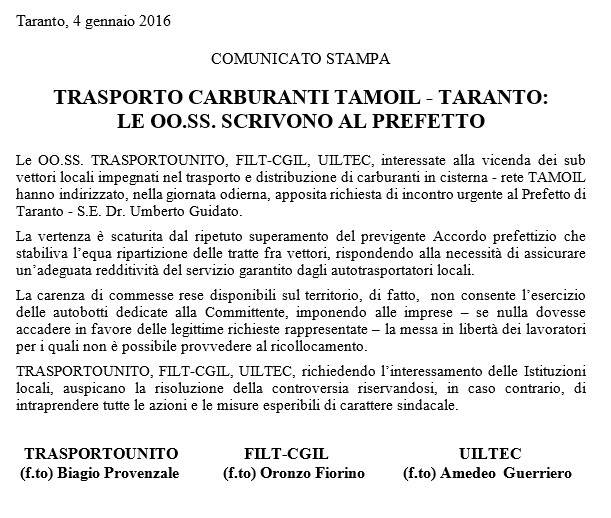 Taranto, 4 gennaio 2016

COMUNICATO STAMPA

TRASPORTO CARBURANTI TAMOIL - TARANTO:
LE OO.SS. SCRIVONO AL PREFETTO

Le OO.SS. TRASPORTOUNITO, FILT-CGIL, UILTEC, interessate alla vicenda dei sub vettori locali impegnati nel trasporto e distribuzione di carburanti in cisterna - rete TAMOIL hanno indirizzato, nella giornata odierna, apposita richiesta di incontro urgente al Prefetto di Taranto - S.E. Dr. Umberto Guidato.

La vertenza è scaturita dal ripetuto superamento del previgente Accordo prefettizio che stabiliva l'equa ripartizione delle tratte fra vettori, rispondendo alla necessità di assicurare un'adeguata redditività del servizio garantito dagli autotrasportatori locali.

La carenza di commesse rese disponibili sul territorio, di fatto, non consente l'esercizio delle autobotti dedicate alla Committente, imponendo alle imprese – se nulla dovesse accadere in favore delle legittime richieste rappresentate – la messa in libertà dei lavoratori per i quali non è possibile provvedere al ricollocamento.

TRASPORTOUNITO, FILT-CGIL, UILTEC, richiedendo l'interessamento delle Istituzioni locali, auspicano la risoluzione della controversia riservandosi, in caso contrario, di intraprendere tutte le azioni e le misure esperibili di carattere sindacale.

TRASPORTOUNITO
(f.to) Biagio Provenzale

FILT-CGIL
(f.to) Oronzo Fiorino

UILTEC
(f.to) Amedeo Guerriero